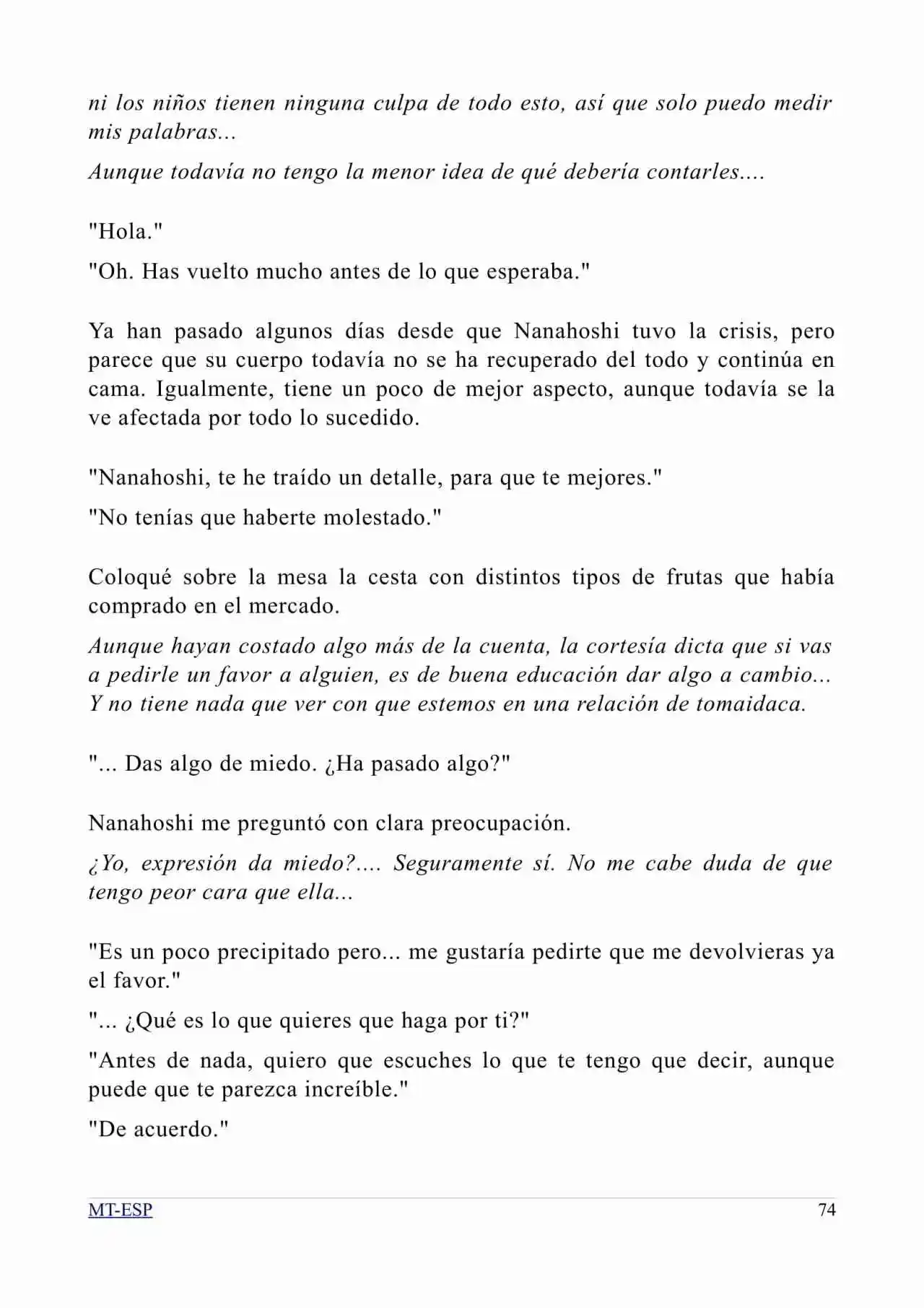 ni los niños tienen ninguna culpa de todo esto, así que solo puedo medir mis palabras...

Aunque todavía no tengo la menor idea de qué debería contarles....

"Hola."

"Oh. Has vuelto mucho antes de lo que esperaba."

Ya han pasado algunos días desde que Nanahoshi tuvo la crisis, pero parece que su cuerpo todavía no se ha recuperado del todo y continúa en cama. Igualmente, tiene un poco de mejor aspecto, aunque todavía se la ve afectada por todo lo sucedido.

"Nanahoshi, te he traído un detalle, para que te mejores."

"No tenías que haberte molestado."

Coloqué sobre la mesa la cesta con distintos tipos de frutas que había comprado en el mercado.

Aunque hayan costado algo más de la cuenta, la cortesía dicta que si vas a pedirle un favor a alguien, es de buena educación dar algo a cambio... Y no tiene nada que ver con que estemos en una relación de tomaidaca.

"... Das algo de miedo. ¿Ha pasado algo?"

Nanahoshi me preguntó con clara preocupación.

¿Yo, expresión da miedo?.... Seguramente sí. No me cabe duda de que tengo peor cara que ella...

"Es un poco precipitado pero... me gustaría pedirte que me devolvieras ya el favor."

"... ¿Qué es lo que quieres que haga por ti?"

"Antes de nada, quiero que escuches lo que te tengo que decir, aunque puede que te parezca increíble."

"De acuerdo."

MT-ESP

74